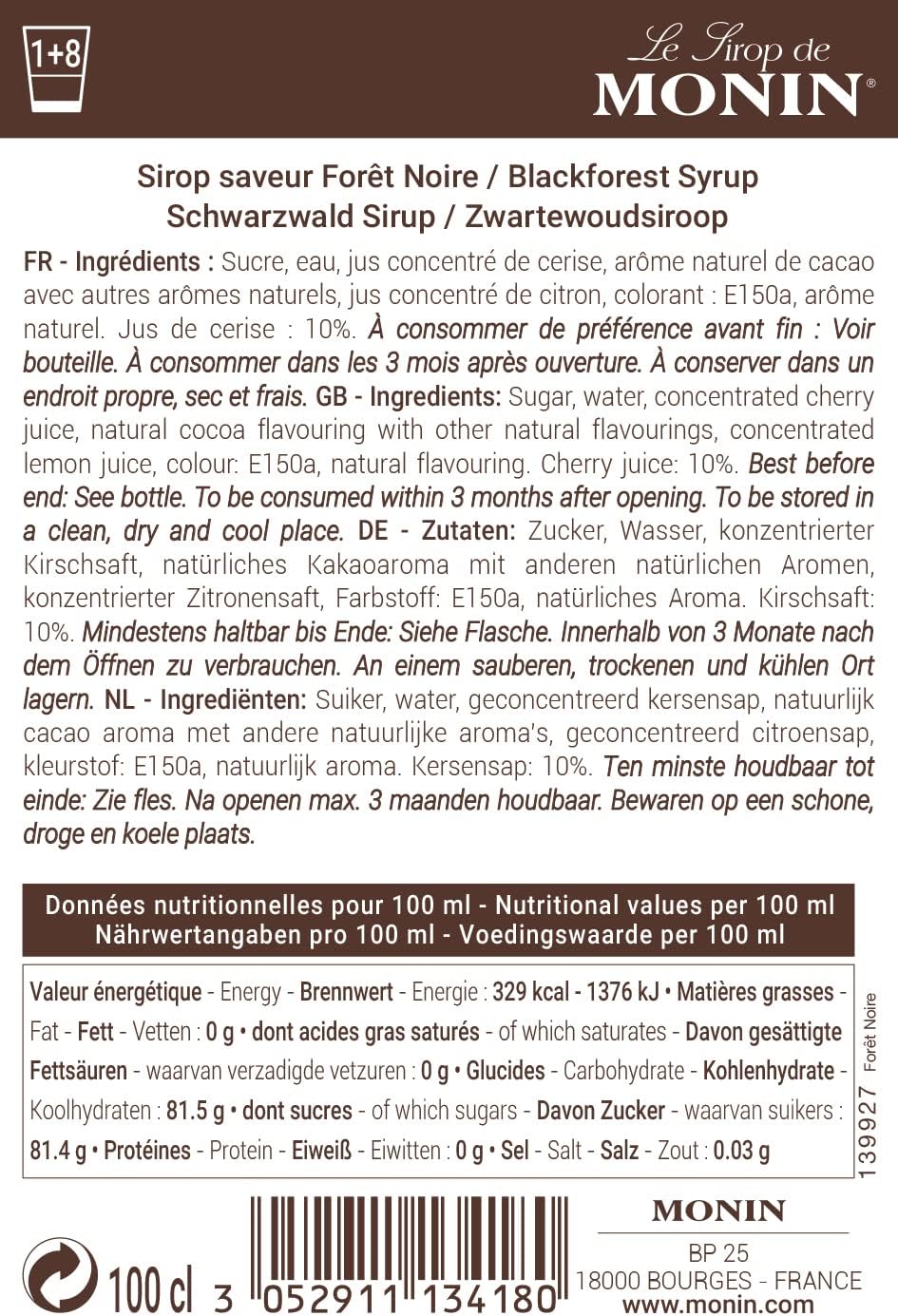 1+8

Le Sirop de
MONIN®

Sirop saveur Forêt Noire / Blackforest Syrup
Schwarzwald Sirup / Zwartewoudsiroop

FR - Ingrédients : Sucre, eau, jus concentré de cerise, arôme naturel de cacao avec autres arômes naturels, jus concentré de citron, colorant : E150a, arôme naturel. Jus de cerise : 10%. À consommer de préférence avant fin : Voir bouteille. À consommer dans les 3 mois après ouverture. À conserver dans un endroit propre, sec et frais. GB - Ingredients: Sugar, water, concentrated cherry juice, natural cocoa flavouring with other natural flavourings, concentrated lemon juice, colour: E150a, natural flavouring. Cherry juice: 10%. Best before end: See bottle. To be consumed within 3 months after opening. To be stored in a clean, dry and cool place. DE - Zutaten: Zucker, Wasser, konzentrierter Kirschsaft, natürliches Kakaoaroma mit anderen natürlichen Aromen, konzentrierter Zitronensaft, Farbstoff: E150a, natürliches Aroma. Kirschsaft: 10%. Mindestens haltbar bis Ende: Siehe Flasche. Innerhalb von 3 Monate nach dem Öffnen zu verbrauchen. An einem sauberen, trockenen und kühlen Ort lagern. NL - Ingrediënten: Suiker, water, geconcentreerd kersensap, natuurlijk cacao aroma met andere natuurlijke aroma's, geconcentreerd citroensap, kleurstof: E150a, natuurlijk aroma. Kersensap: 10%. Ten minste houdbaar tot einde: Zie fles. Na openen max. 3 maanden houdbaar. Bewaren op een schone, droge en koele plaats.

Données nutritionnelles pour 100 ml - Nutritional values per 100 ml
Nährwertangaben pro 100 ml - Voedingswaarde per 100 ml

Valeur énergétique - Energy - Brennwert - Energie : 329 kcal - 1376 kJ • Matières grasses - Fat - Fett - Vetten : 0 g • dont acides gras saturés - of which saturates - Davon gesättigte Fettsäuren - waarvan verzadigde vetzuren : 0 g • Glucides - Carbohydrate - Kohlenhydrate - Koolhydraten : 81.5 g • dont sucres - of which sugars - Davon Zucker - waarvan suikers : 81.4 g • Protéines - Protein - Eiweiß - Eiwitten : 0 g • Sel - Salt - Salz - Zout : 0.03 g

139927 Forêt Noire

100 cl 3 052911 134180

MONIN
BP 25
18000 BOURGES - FRANCE
www.monin.com